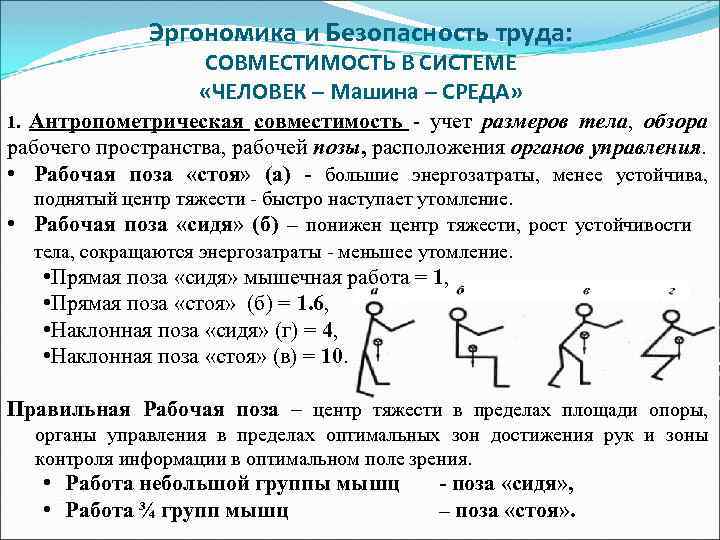 Эргономика и Безопасность труда:
СОВМЕСТИМОСТЬ В СИСТЕМЕ
«ЧЕЛОВЕК – Машина – СРЕДА»

1. Антропометрическая совместимость - учет размеров тела, обзора рабочего пространства, рабочей позы, расположения органов управления.

• Рабочая поза «стоя» (а) - большие энергозатраты, менее устойчива, поднятый центр тяжести - быстро наступает утомление.

• Рабочая поза «сидя» (б) – понижен центр тяжести, рост устойчивости тела, сокращаются энергозатраты - меньшее утомление.

•Прямая поза «сидя» мышечная работа = 1,
•Прямая поза «стоя» (б) = 1.6,
•Наклонная поза «сидя» (г) = 4,
•Наклонная поза «стоя» (в) = 10.

а б в г

Правильная Рабочая поза – центр тяжести в пределах площади опоры, органы управления в пределах оптимальных зон достижения рук и зоны контроля информации в оптимальном поле зрения.

• Работа небольшой группы мышц - поза «сидя»,
• Работа ¾ групп мышц – поза «стоя».